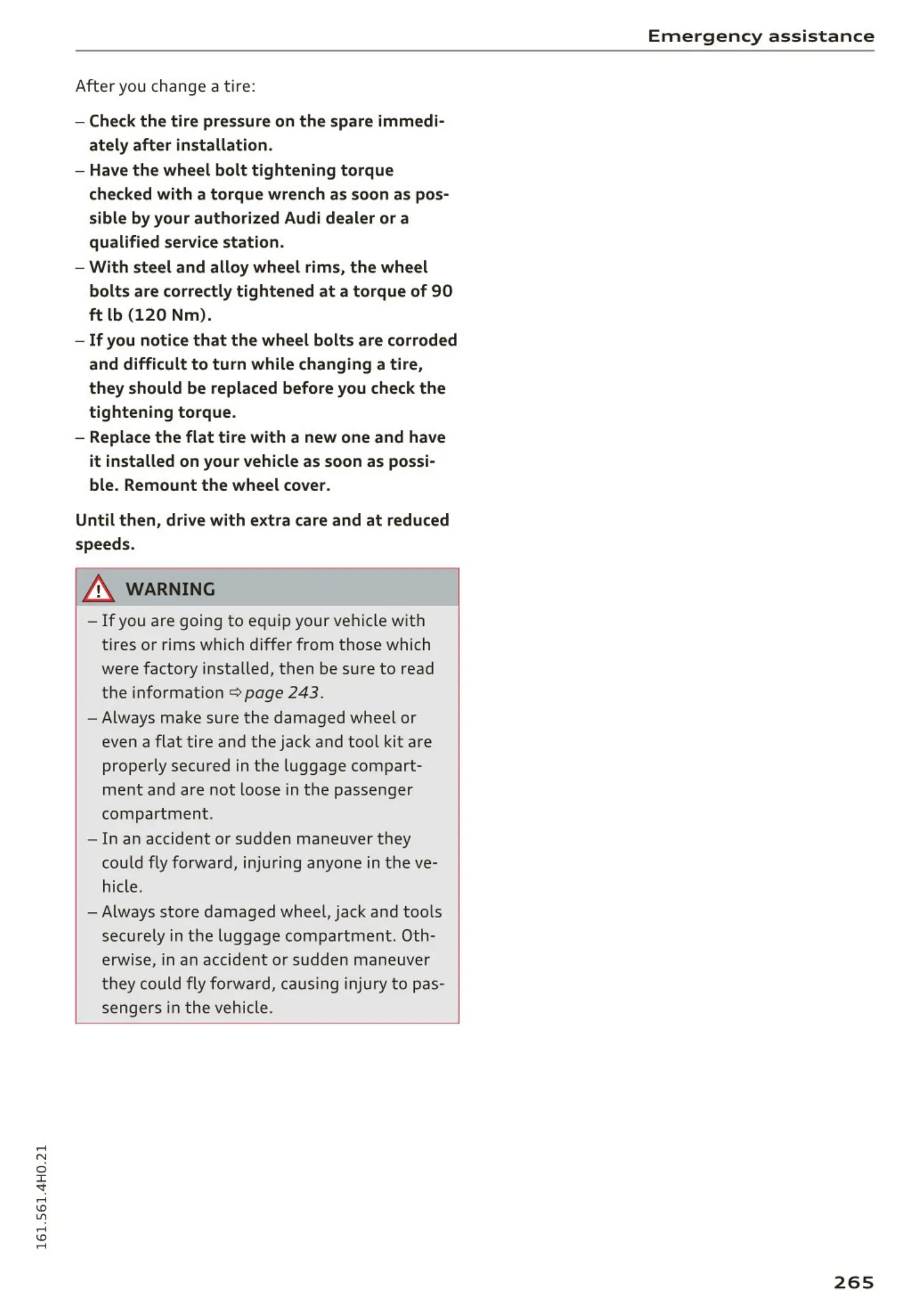 Emergency assistance

After you change a tire:

– Check the tire pressure on the spare immediately after installation.
– Have the wheel bolt tightening torque checked with a torque wrench as soon as possible by your authorized Audi dealer or a qualified service station.
– With steel and alloy wheel rims, the wheel bolts are correctly tightened at a torque of 90 ft lb (120 Nm).
– If you notice that the wheel bolts are corroded and difficult to turn while changing a tire, they should be replaced before you check the tightening torque.
– Replace the flat tire with a new one and have it installed on your vehicle as soon as possible. Remount the wheel cover.

Until then, drive with extra care and at reduced speeds.

WARNING

– If you are going to equip your vehicle with tires or rims which differ from those which were factory installed, then be sure to read the information ⇨ page 243.
– Always make sure the damaged wheel or even a flat tire and the jack and tool kit are properly secured in the luggage compartment and are not loose in the passenger compartment.
– In an accident or sudden maneuver they could fly forward, injuring anyone in the vehicle.
– Always store damaged wheel, jack and tools securely in the luggage compartment. Otherwise, in an accident or sudden maneuver they could fly forward, causing injury to passengers in the vehicle.

161.561.4H0.21

265